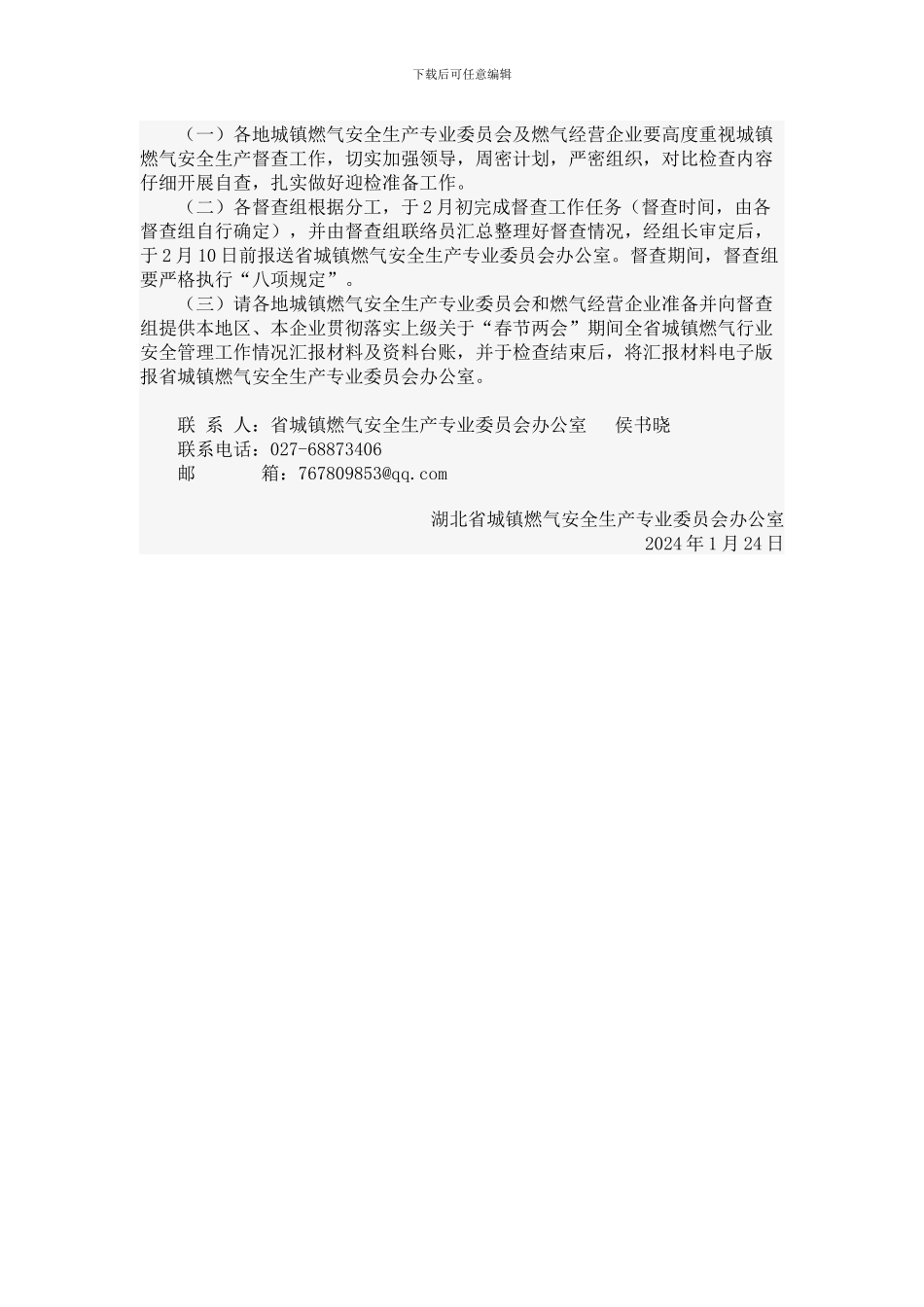 下载后可任意编辑

（一）各地城镇燃气安全生产专业委员会及燃气经营企业要高度重视城镇燃气安全生产督查工作，切实加强领导，周密计划，严密组织，对比检查内容仔细开展自查，扎实做好迎检准备工作。

（二）各督查组根据分工，于2月初完成督查工作任务（督查时间，由各督查组自行确定），并由督查组联络员汇总整理好督查情况，经组长审定后，于2月10日前报送省城镇燃气安全生产专业委员会办公室。督查期间，督查组要严格执行“八项规定”。

（三）请各地城镇燃气安全生产专业委员会和燃气经营企业准备并向督查组提供本地区、本企业贯彻落实上级关于“春节两会”期间全省城镇燃气行业安全管理工作情况汇报材料及资料台账，并于检查结束后，将汇报材料电子版报省城镇燃气安全生产专业委员会办公室。

联 系 人：省城镇燃气安全生产专业委员会办公室 侯书晓
联系电话：027-68873406
邮 箱：767809853@qq.com

湖北省城镇燃气安全生产专业委员会办公室
2024年1月24日